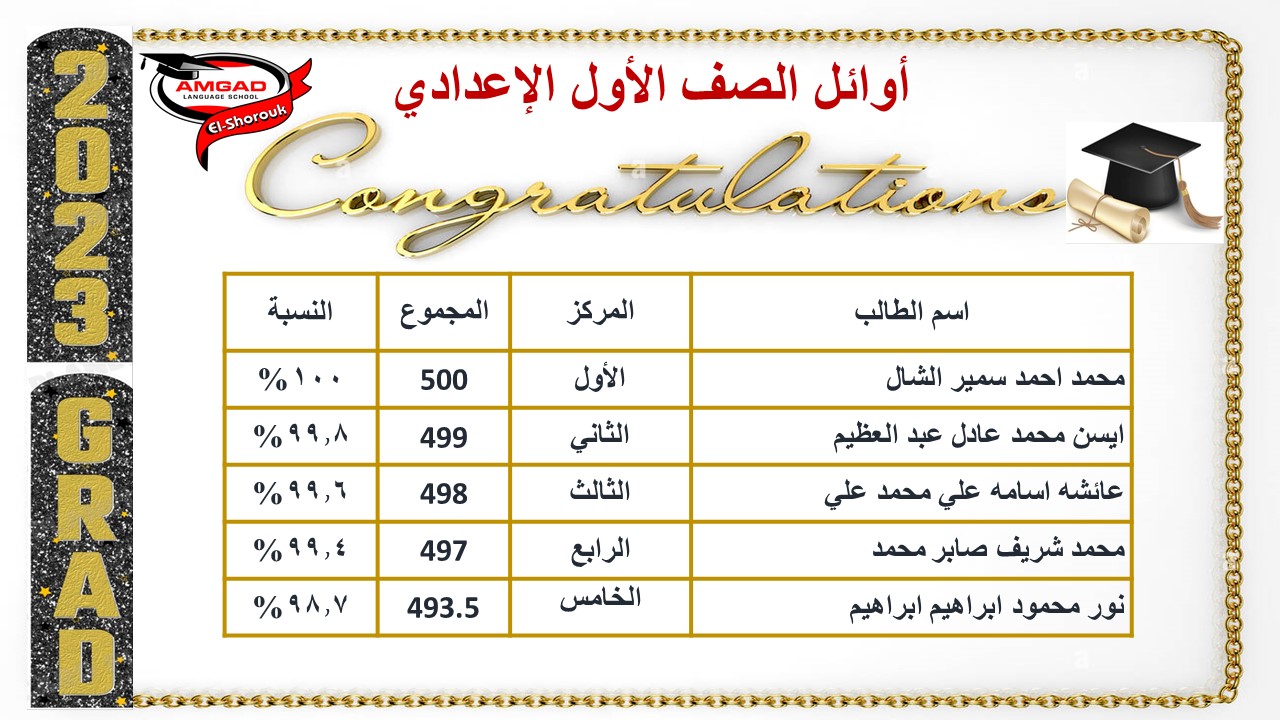 2023

GRAD

AMGAD
LANGUAGE SCHOOL
El-Shorouk

أوائل الصف الأول الإعدادي

Congratulations

| اسم الطالب | المركز | المجموع | النسبة |
|---|---|---|---|
| محمد احمد سمير الشال | الأول | 500 | ١٠٠ % |
| ايسن محمد عادل عبد العظيم | الثاني | 499 | ٩٩,٨ % |
| عائشه اسامه علي محمد علي | الثالث | 498 | ٩٩,٦ % |
| محمد شريف صابر محمد | الرابع | 497 | ٩٩,٤ % |
| نور محمود ابراهيم ابراهيم | الخامس | 493.5 | ٩٨,٧ % |